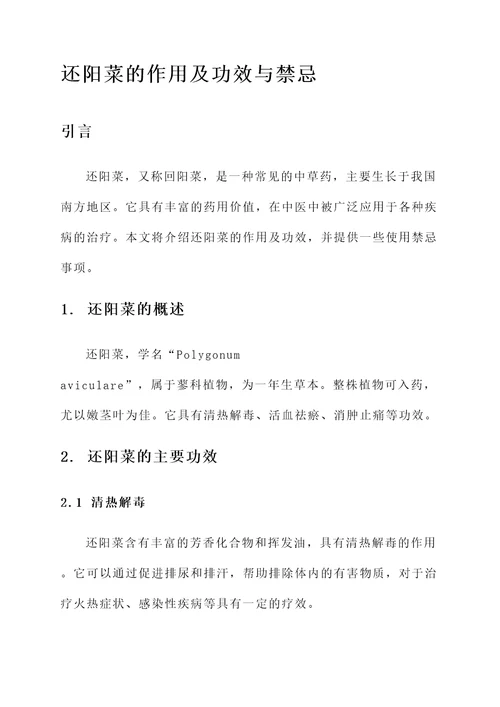 还阳菜的作用及功效与禁忌

引言

还阳菜，又称回阳菜，是一种常见的中草药，主要生长于我国南方地区。它具有丰富的药用价值，在中医中被广泛应用于各种疾病的治疗。本文将介绍还阳菜的作用及功效，并提供一些使用禁忌事项。

1. 还阳菜的概述

还阳菜，学名“Polygonum aviculare”，属于蓼科植物，为一年生草本。整株植物可入药，尤以嫩茎叶为佳。它具有清热解毒、活血祛瘀、消肿止痛等功效。

2. 还阳菜的主要功效

2.1 清热解毒

还阳菜含有丰富的芳香化合物和挥发油，具有清热解毒的作用。它可以通过促进排尿和排汗，帮助排除体内的有害物质，对于治疗火热症状、感染性疾病等具有一定的疗效。